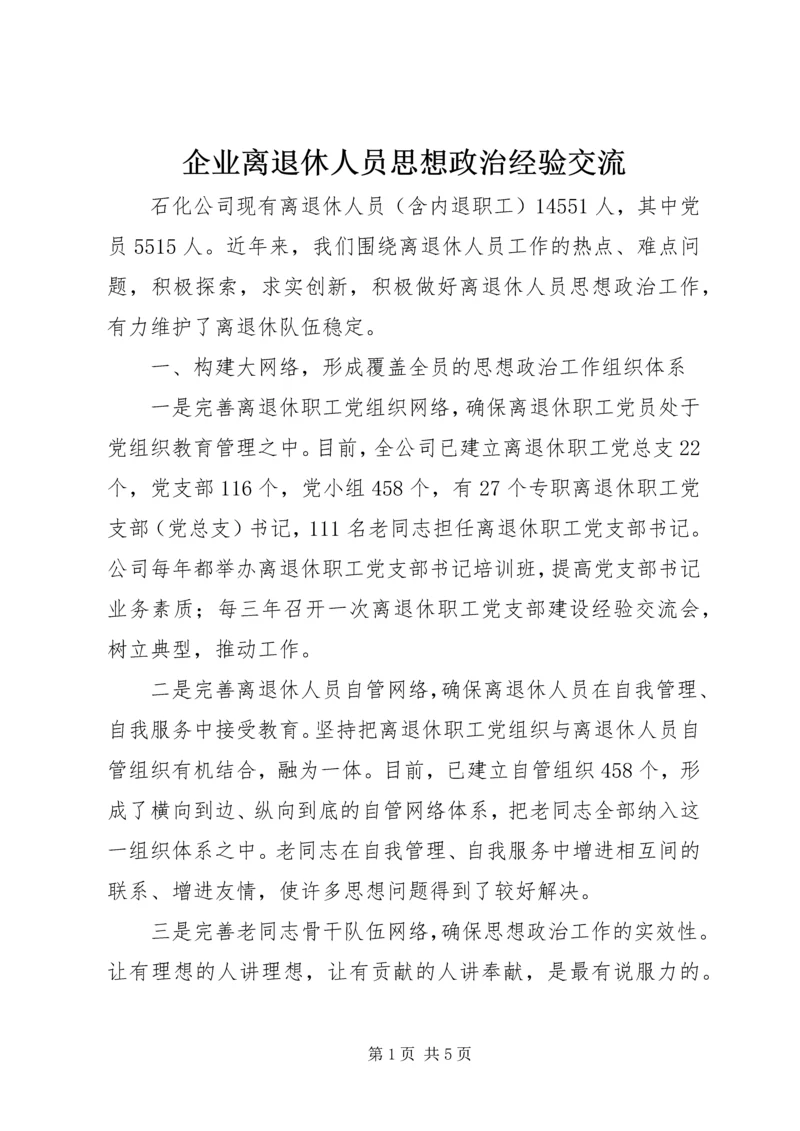 企业离退休人员思想政治经验交流

石化公司现有离退休人员（含内退职工）14551人，其中党员5515人。近年来，我们围绕离退休人员工作的热点、难点问题，积极探索，求实创新，积极做好离退休人员思想政治工作，有力维护了离退休队伍稳定。

一、构建大网络，形成覆盖全员的思想政治工作组织体系

一是完善离退休职工党组织网络，确保离退休职工党员处于党组织教育管理之中。目前，全公司已建立离退休职工党总支22个，党支部116个，党小组458个，有27个专职离退休职工党支部（党总支）书记，111名老同志担任离退休职工党支部书记。公司每年都举办离退休职工党支部书记培训班，提高党支部书记业务素质；每三年召开一次离退休职工党支部建设经验交流会，树立典型，推动工作。

二是完善离退休人员自管网络，确保离退休人员在自我管理、自我服务中接受教育。坚持把离退休职工党组织与离退休人员自管组织有机结合，融为一体。目前，已建立自管组织458个，形成了横向到边、纵向到底的自管网络体系，把老同志全部纳入这一组织体系之中。老同志在自我管理、自我服务中增进相互间的联系、增进友情，使许多思想问题得到了较好解决。

三是完善老同志骨干队伍网络，确保思想政治工作的实效性。让有理想的人讲理想，让有贡献的人讲奉献，是最有说服力的。

第1页 共5页